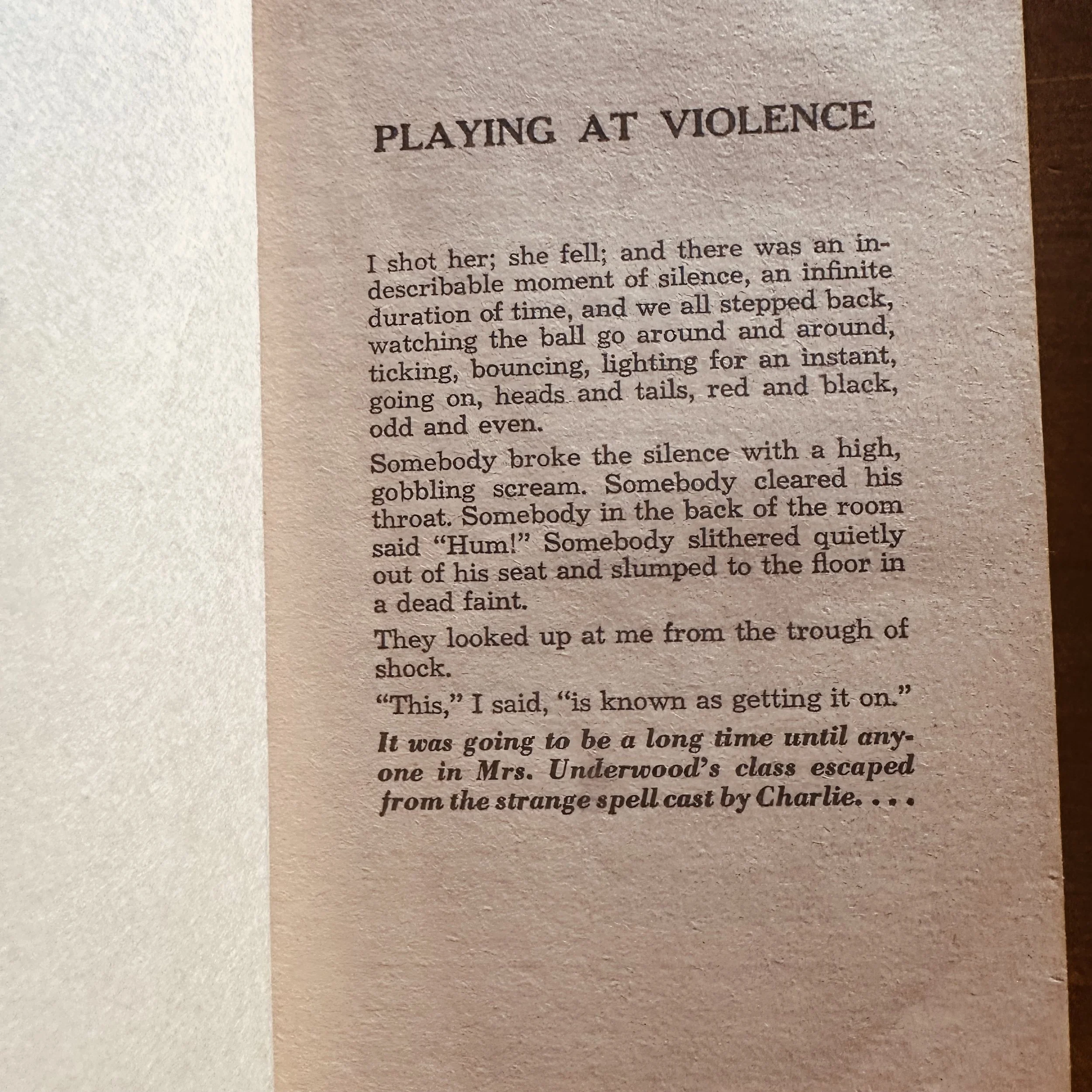 PLAYING AT VIOLENCE

I shot her; she fell; and there was an indescribable moment of silence, an infinite duration of time, and we all stepped back, watching the ball go around and around, ticking, bouncing, lighting for an instant, going on, heads and tails, red and black, odd and even.

Somebody broke the silence with a high, gobbling scream. Somebody cleared his throat. Somebody in the back of the room said "Hum!" Somebody slithered quietly out of his seat and slumped to the floor in a dead faint.

They looked up at me from the trough of shock.

"This," I said, "is known as getting it on."

It was going to be a long time until anyone in Mrs. Underwood's class escaped from the strange spell cast by Charlie. . . .